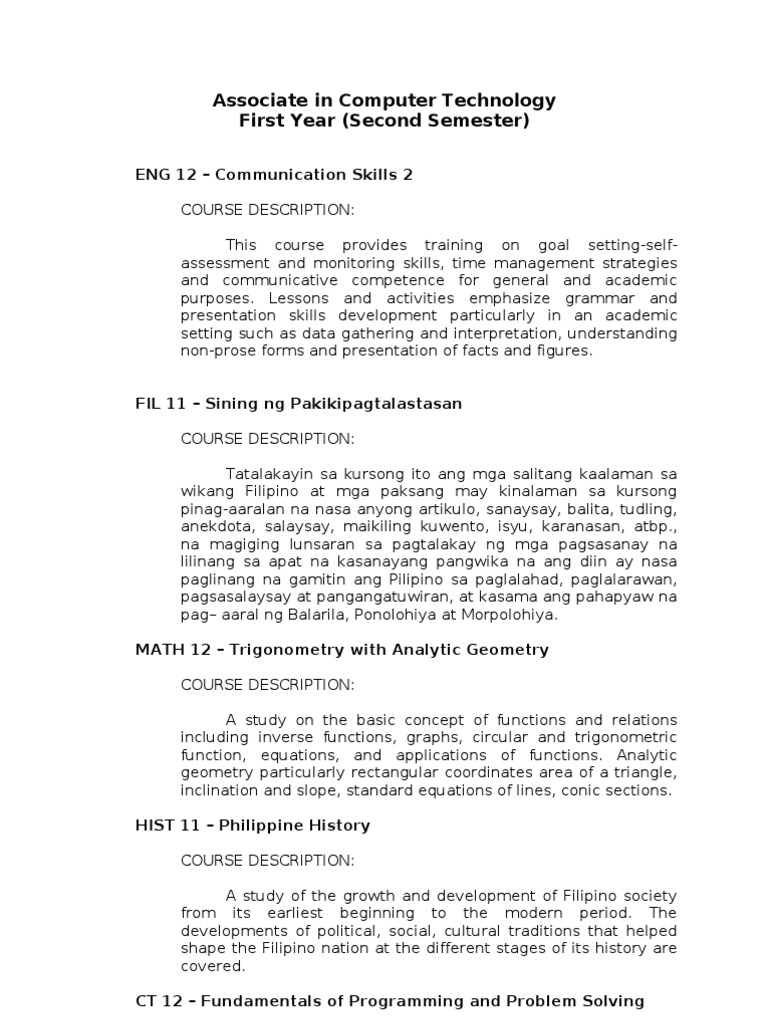 Associate in Computer Technology
First Year (Second Semester)

ENG 12 – Communication Skills 2

COURSE DESCRIPTION:

This course provides training on goal setting-self-assessment and monitoring skills, time management strategies and communicative competence for general and academic purposes. Lessons and activities emphasize grammar and presentation skills development particularly in an academic setting such as data gathering and interpretation, understanding non-prose forms and presentation of facts and figures.

FIL 11 – Sining ng Pakikipagtalastasan

COURSE DESCRIPTION:

Tatalakayin sa kursong ito ang mga salitang kaalaman sa wikang Filipino at mga paksang may kinalaman sa kursong pinag-aaralan na nasa anyong artikulo, sanaysay, balita, tudling, anekdota, salaysay, maikiling kuwento, isyu, karanasan, atbp., na magiging lunsaran sa pagtalakay ng mga pagsasanay na lilinang sa apat na kasanayang pangwika na ang diin ay nasa paglinang na gamitin ang Pilipino sa paglalahad, paglalarawan, pagsasalaysay at pangangatuwiran, at kasama ang pahapyaw na pag– aaral ng Balarila, Ponolohiya at Morpolohiya.

MATH 12 – Trigonometry with Analytic Geometry

COURSE DESCRIPTION:

A study on the basic concept of functions and relations including inverse functions, graphs, circular and trigonometric function, equations, and applications of functions. Analytic geometry particularly rectangular coordinates area of a triangle, inclination and slope, standard equations of lines, conic sections.

HIST 11 – Philippine History

COURSE DESCRIPTION:

A study of the growth and development of Filipino society from its earliest beginning to the modern period. The developments of political, social, cultural traditions that helped shape the Filipino nation at the different stages of its history are covered.

CT 12 – Fundamentals of Programming and Problem Solving